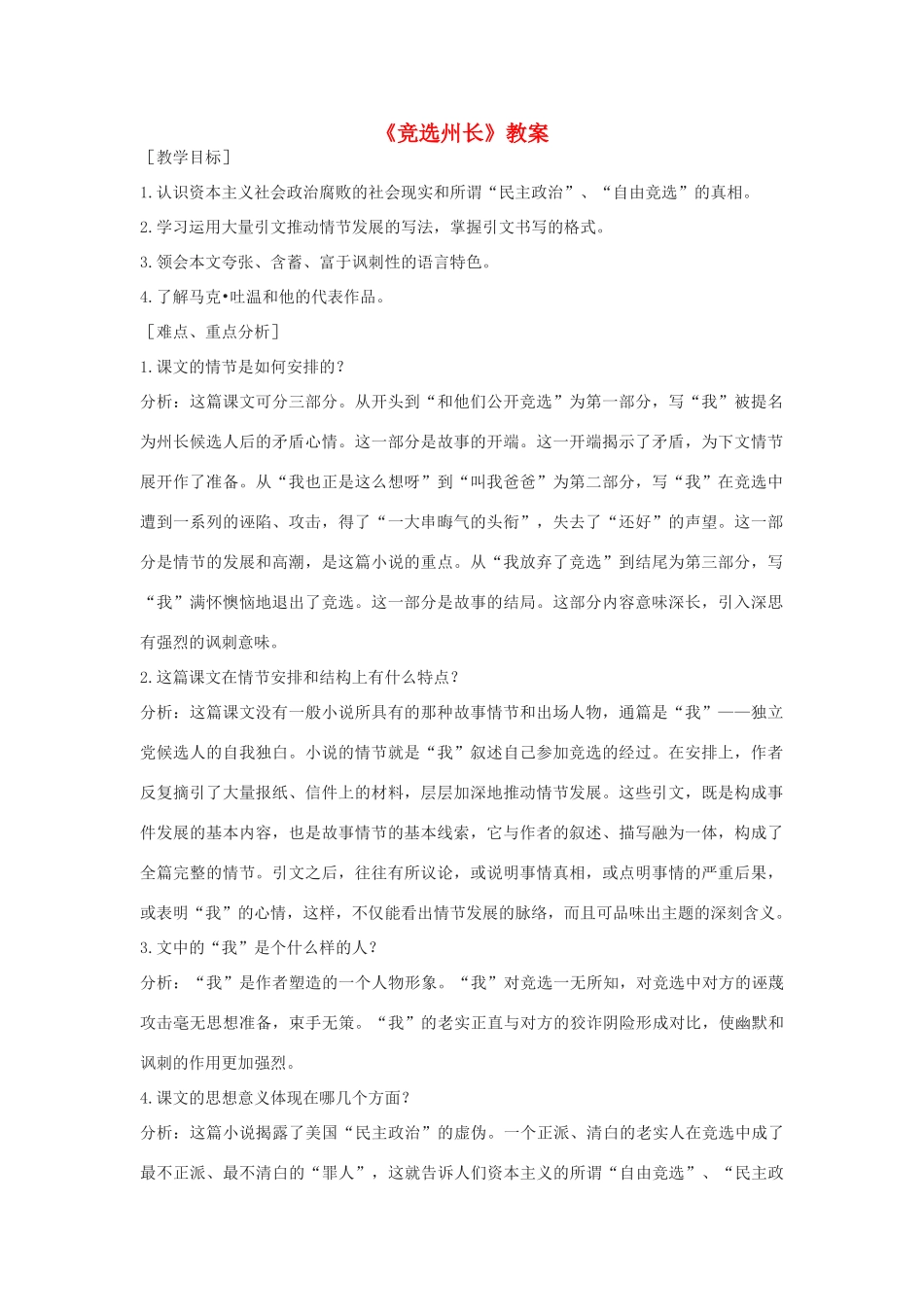 《竞选州长》教案

［教学目标］

1.认识资本主义社会政治腐败的社会现实和所谓“民主政治”、“自由竞选”的真相。

2.学习运用大量引文推动情节发展的写法，掌握引文书写的格式。

3.领会本文夸张、含蓄、富于讽刺性的语言特色。

4.了解马克•吐温和他的代表作品。

［难点、重点分析］

1.课文的情节是如何安排的？

分析：这篇课文可分三部分。从开头到“和他们公开竞选”为第一部分，写“我”被提名为州长候选人后的矛盾心情。这一部分是故事的开端。这一开端揭示了矛盾，为下文情节展开作了准备。从“我也正是这么想呀”到“叫我爸爸”为第二部分，写“我”在竞选中遭到一系列的诬陷、攻击，得了“一大串晦气的头衔”，失去了“还好”的声望。这一部分是情节的发展和高潮，是这篇小说的重点。从“我放弃了竞选”到结尾为第三部分，写“我”满怀懊恼地退出了竞选。这一部分是故事的结局。这部分内容意味深长，引入深思有强烈的讽刺意味。

2.这篇课文在情节安排和结构上有什么特点？

分析：这篇课文没有一般小说所具有的那种故事情节和出场人物，通篇是“我”——独立党候选人的自我独白。小说的情节就是“我”叙述自己参加竞选的经过。在安排上，作者反复摘引了大量报纸、信件上的材料，层层加深地推动情节发展。这些引文，既是构成事件发展的基本内容，也是故事情节的基本线索，它与作者的叙述、描写融为一体，构成了全篇完整的情节。引文之后，往往有所议论，或说明事情真相，或点明事情的严重后果，或表明“我”的心情，这样，不仅能看出情节发展的脉络，而且可品味出主题的深刻含义。

3.文中的“我”是个什么样的人？

分析：“我”是作者塑造的一个人物形象。“我”对竞选一无所知，对竞选中对方的诬蔑攻击毫无思想准备，束手无策。“我”的老实正直与对方的狡诈阴险形成对比，使幽默和讽刺的作用更加强烈。

4.课文的思想意义体现在哪几个方面？

分析：这篇小说揭露了美国“民主政治”的虚伪。一个正派、清白的老实人在竞选中成了最不正派、最不清白的“罪人”，这就告诉人们资本主义的所谓“自由竞选”、“民主政